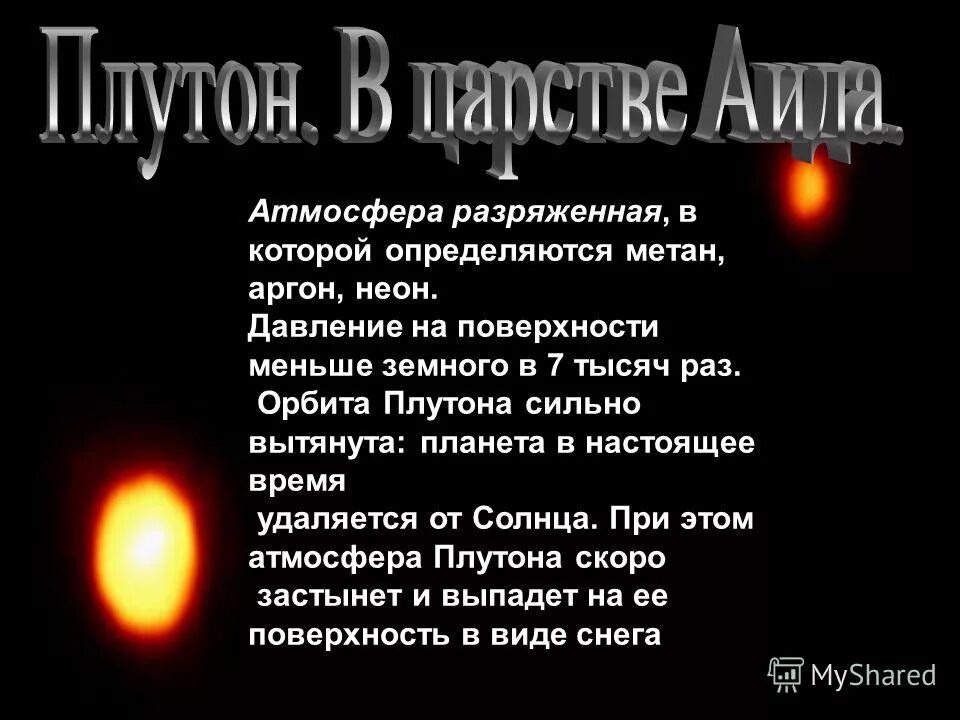 Плутон. В царстве Аида.

Атмосфера разряженная, в которой определяются метан, аргон, неон.
Давление на поверхности меньше земного в 7 тысяч раз.
Орбита Плутона сильно вытянута: планета в настоящее время
удаляется от Солнца. При этом атмосфера Плутона скоро
застынет и выпадет на ее поверхность в виде снега

MyShared